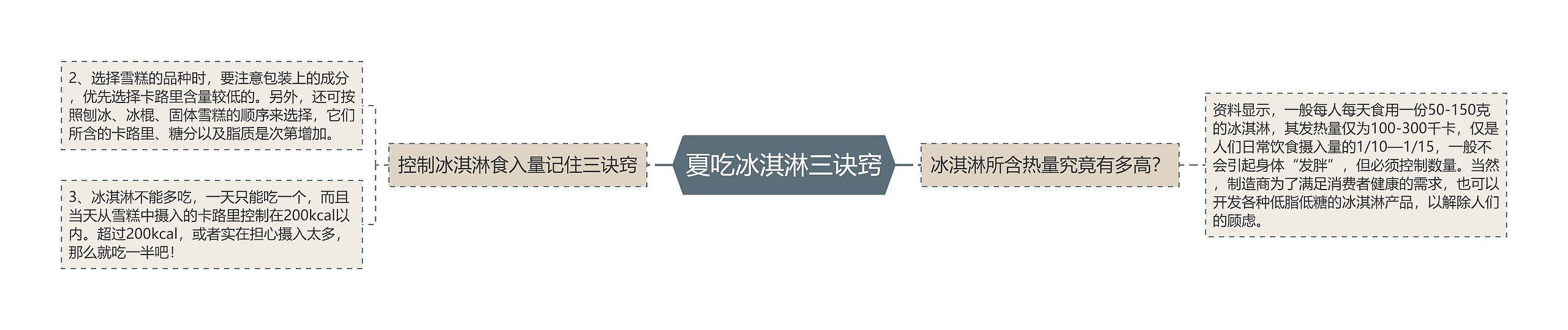 夏吃冰淇淋三诀窍

控制冰淇淋食入量记住三诀窍

2、选择雪糕的品种时，要注意包装上的成分，优先选择卡路里含量较低的。另外，还可按照刨冰、冰棍、固体雪糕的顺序来选择，它们所含的卡路里、糖分以及脂质是次第增加。

3、冰淇淋不能多吃，一天只能吃一个，而且当天从雪糕中摄入的卡路里控制在200kcal以内。超过200kcal，或者实在担心摄入太多，那么就吃一半吧！

冰淇淋所含热量究竟有多高？

资料显示，一般每人每天食用一份50-150克的冰淇淋，其发热量仅为100-300千卡，仅是人们日常饮食摄入量的1/10—1/15，一般不会引起身体“发胖”，但必须控制数量。当然，制造商为了满足消费者健康的需求，也可以开发各种低脂低糖的冰淇淋产品，以解除人们的顾虑。